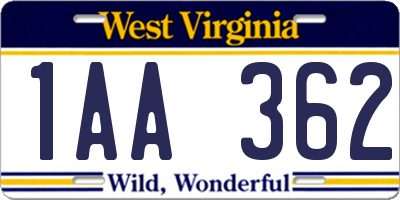 West Virginia

1AA 362

Wild, Wonderful